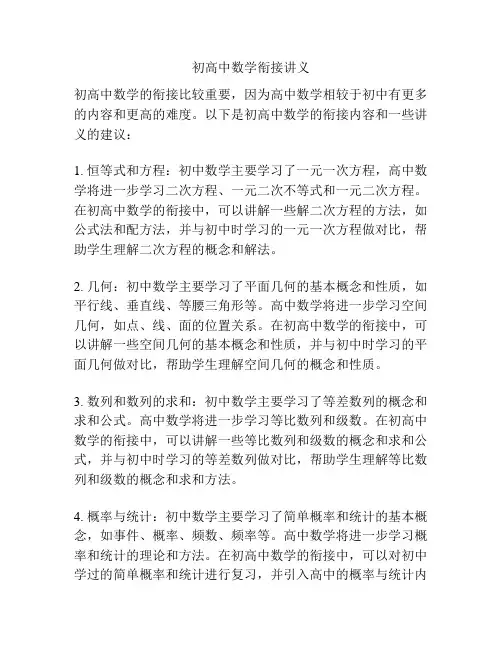 初高中数学衔接讲义

初高中数学的衔接比较重要，因为高中数学相较于初中有更多的内容和更高的难度。以下是初高中数学的衔接内容和一些讲义的建议：

1. 恒等式和方程：初中数学主要学习了一元一次方程，高中数学将进一步学习二次方程、一元二次不等式和一元二次方程。在初高中数学的衔接中，可以讲解一些解二次方程的方法，如公式法和配方法，并与初中时学习的一元一次方程做对比，帮助学生理解二次方程的概念和解法。

2. 几何：初中数学主要学习了平面几何的基本概念和性质，如平行线、垂直线、等腰三角形等。高中数学将进一步学习空间几何，如点、线、面的位置关系。在初高中数学的衔接中，可以讲解一些空间几何的基本概念和性质，并与初中时学习的平面几何做对比，帮助学生理解空间几何的概念和性质。

3. 数列和数列的求和：初中数学主要学习了等差数列的概念和求和公式。高中数学将进一步学习等比数列和级数。在初高中数学的衔接中，可以讲解一些等比数列和级数的概念和求和公式，并与初中时学习的等差数列做对比，帮助学生理解等比数列和级数的概念和求和方法。

4. 概率与统计：初中数学主要学习了简单概率和统计的基本概念，如事件、概率、频数、频率等。高中数学将进一步学习概率和统计的理论和方法。在初高中数学的衔接中，可以对初中学过的简单概率和统计进行复习，并引入高中的概率与统计内